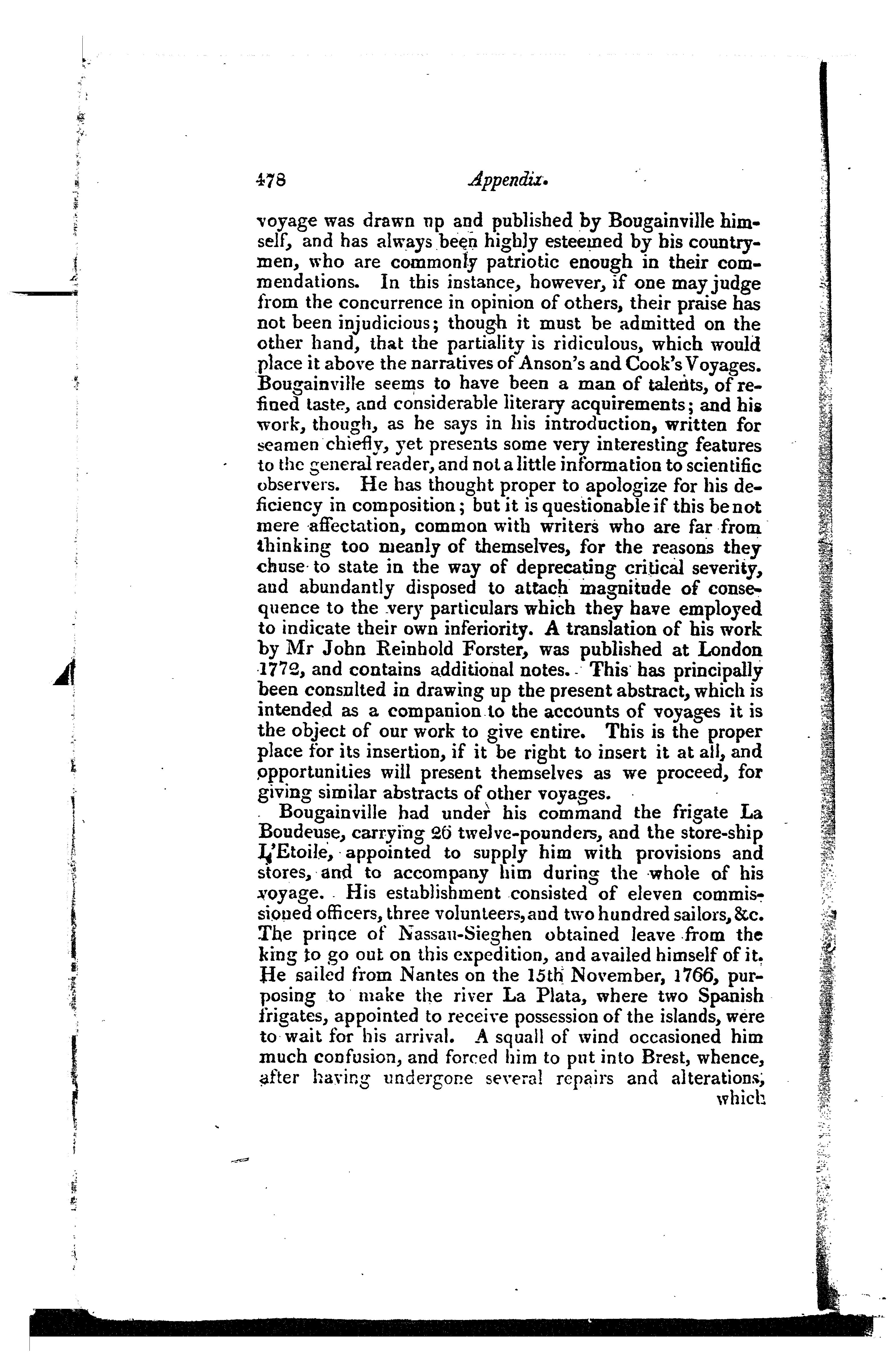 478 Appendix.

voyage was drawn up and published by Bougainville himself, and has always been highly esteemed by his countrymen, who are commonly patriotic enough in their commendations. In this instance, however, if one may judge from the concurrence in opinion of others, their praise has not been injudicious; though it must be admitted on the other hand, that the partiality is ridiculous, which would place it above the narratives of Anson's and Cook's Voyages. Bougainville seems to have been a man of talents, of refined taste, and considerable literary acquirements; and his work, though, as he says in his introduction, written for seamen chiefly, yet presents some very interesting features to the general reader, and not a little information to scientific observers. He has thought proper to apologize for his deficiency in composition; but it is questionable if this be not mere affectation, common with writers who are far from thinking too meanly of themselves, for the reasons they chuse to state in the way of deprecating critical severity, and abundantly disposed to attach magnitude of consequence to the very particulars which they have employed to indicate their own inferiority. A translation of his work by Mr John Reinhold Forster, was published at London 1772, and contains additional notes. This has principally been consulted in drawing up the present abstract, which is intended as a companion to the accounts of voyages it is the object of our work to give entire. This is the proper place for its insertion, if it be right to insert it at all, and opportunities will present themselves as we proceed, for giving similar abstracts of other voyages.

Bougainville had under his command the frigate La Boudeuse, carrying 26 twelve-pounders, and the store-ship L'Etoile, appointed to supply him with provisions and stores, and to accompany him during the whole of his voyage. His establishment consisted of eleven commissioned officers, three volunteers, and two hundred sailors, &c. The prince of Nassau-Sieghen obtained leave from the king to go out on this expedition, and availed himself of it. He sailed from Nantes on the 15th November, 1766, purposing to make the river La Plata, where two Spanish frigates, appointed to receive possession of the islands, were to wait for his arrival. A squall of wind occasioned him much confusion, and forced him to put into Brest, whence, after having undergone several repairs and alterations, which